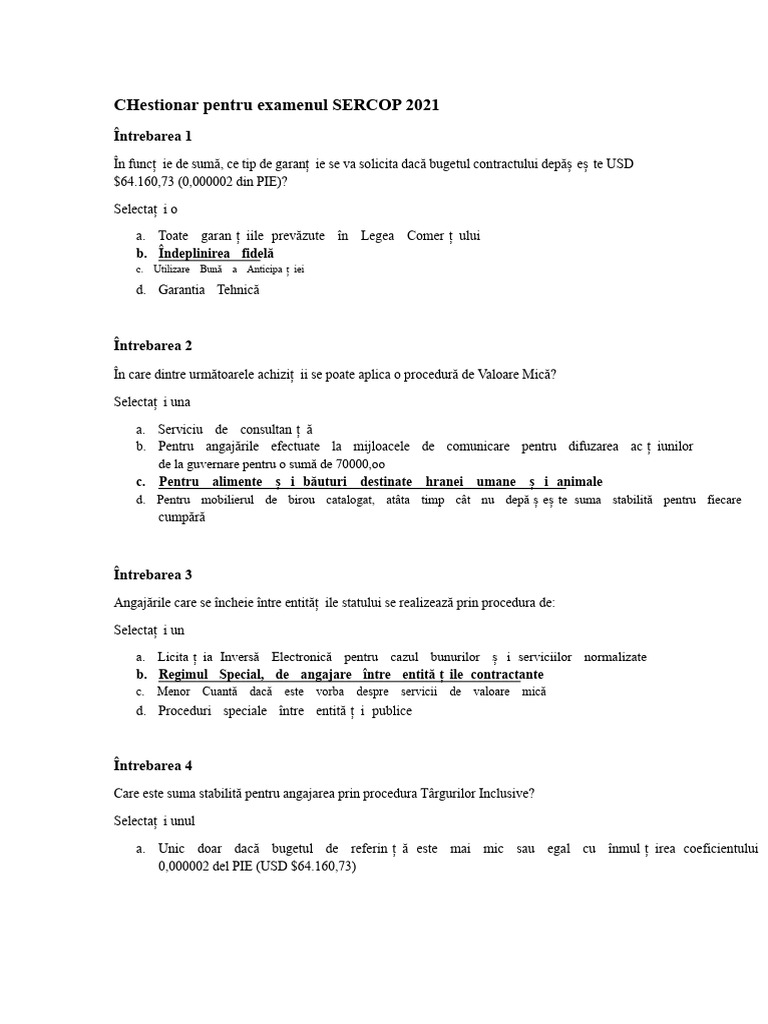 CHestionar pentru examenul SERCOP 2021

Întrebarea 1

În funcț ie de sumă, ce tip de garanț ie se va solicita dacă bugetul contractului depăș eș te USD $64.160,73 (0,000002 din PIE)?

Selectaț i o

a. Toate garan ț iile prevăzute în Legea Comer ț ului
b. Îndeplinirea fidelă
c. Utilizare Bună a Anticipa ț iei
d. Garantia Tehnică

Întrebarea 2

În care dintre următoarele achiziț ii se poate aplica o procedură de Valoare Mică?

Selectaț i una

a. Serviciu de consultan ț ă
b. Pentru angajările efectuate la mijloacele de comunicare pentru difuzarea ac ț iunilor de la guvernare pentru o sumă de 70000,oo
c. Pentru alimente ș i băuturi destinate hranei umane ș i animale
d. Pentru mobilierul de birou catalogat, atâta timp cât nu depă ș eș te suma stabilită pentru fiecare cumpără

Întrebarea 3

Angajările care se încheie între entităț ile statului se realizează prin procedura de:

Selectaț i un

a. Licita ț ia Inversă Electronică pentru cazul bunurilor ș i serviciilor normalizate
b. Regimul Special, de angajare între entită ț ile contractante
c. Menor Cuantă dacă este vorba despre servicii de valoare mică
d. Proceduri speciale între entită ț i publice

Întrebarea 4

Care este suma stabilită pentru angajarea prin procedura Târgurilor Inclusive?

Selectaț i unul

a. Unic doar dacă bugetul de referin ț ă este mai mic sau egal cu înmul ț irea coeficientului 0,000002 del PIE (USD $64.160,73)